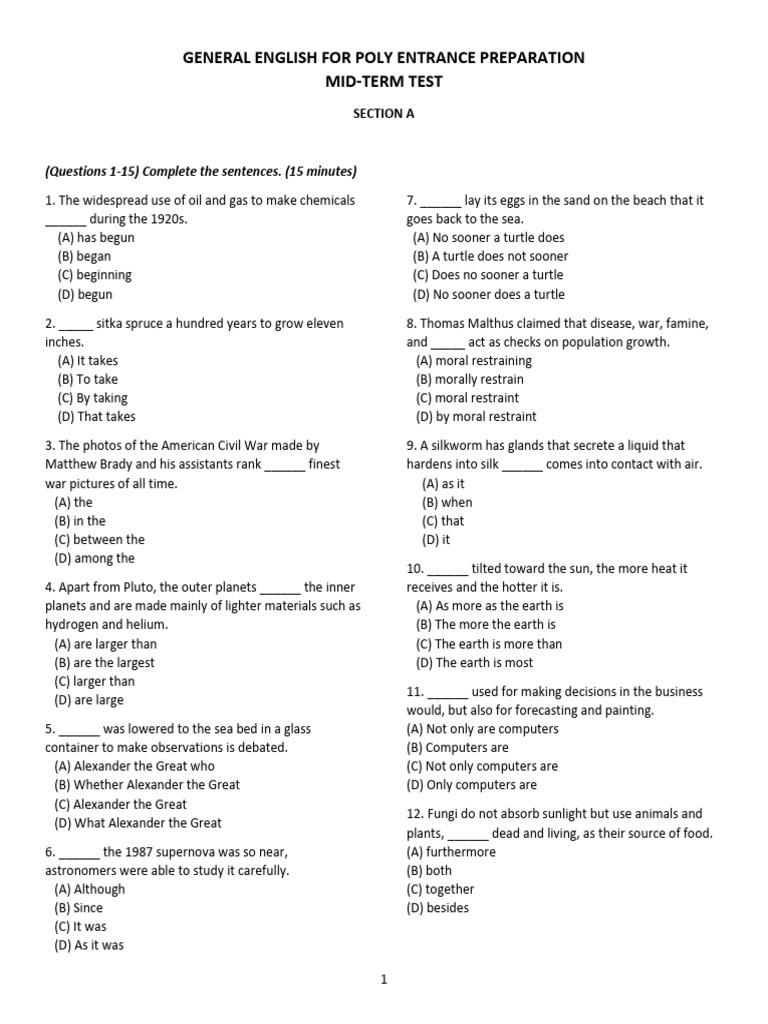 GENERAL ENGLISH FOR POLY ENTRANCE PREPARATION
MID-TERM TEST

SECTION A

(Questions 1-15) Complete the sentences. (15 minutes)

1. The widespread use of oil and gas to make chemicals ______ during the 1920s.
(A) has begun
(B) began
(C) beginning
(D) begun

2. _____ sitka spruce a hundred years to grow eleven inches.
(A) It takes
(B) To take
(C) By taking
(D) That takes

3. The photos of the American Civil War made by Matthew Brady and his assistants rank ______ finest war pictures of all time.
(A) the
(B) in the
(C) between the
(D) among the

4. Apart from Pluto, the outer planets ______ the inner planets and are made mainly of lighter materials such as hydrogen and helium.
(A) are larger than
(B) are the largest
(C) larger than
(D) are large

5. ______ was lowered to the sea bed in a glass container to make observations is debated.
(A) Alexander the Great who
(B) Whether Alexander the Great
(C) Alexander the Great
(D) What Alexander the Great

6. ______ the 1987 supernova was so near, astronomers were able to study it carefully.
(A) Although
(B) Since
(C) It was
(D) As it was

7. ______ lay its eggs in the sand on the beach that it goes back to the sea.
(A) No sooner a turtle does
(B) A turtle does not sooner
(C) Does no sooner a turtle
(D) No sooner does a turtle

8. Thomas Malthus claimed that disease, war, famine, and _____ act as checks on population growth.
(A) moral restraining
(B) morally restrain
(C) moral restraint
(D) by moral restraint

9. A silkworm has glands that secrete a liquid that hardens into silk ______ comes into contact with air.
(A) as it
(B) when
(C) that
(D) it

10. ______ tilted toward the sun, the more heat it receives and the hotter it is.
(A) As more as the earth is
(B) The more the earth is
(C) The earth is more than
(D) The earth is most

11. ______ used for making decisions in the business would, but also for forecasting and painting.
(A) Not only are computers
(B) Computers are
(C) Not only computers are
(D) Only computers are

12. Fungi do not absorb sunlight but use animals and plants, ______ dead and living, as their source of food.
(A) furthermore
(B) both
(C) together
(D) besides

1